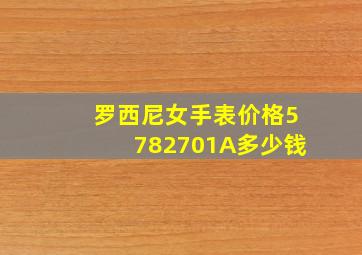 罗西尼女手表价格5782701A多少钱